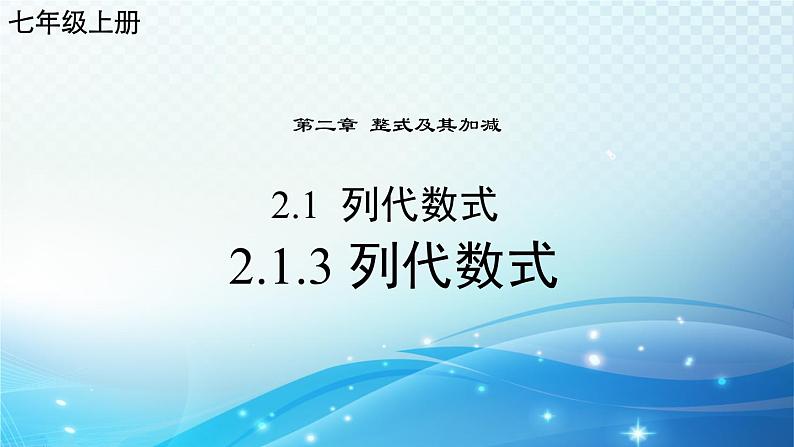 七年级上册

第二章 整式及其加减

2.1 列代数式

2.1.3 列代数式